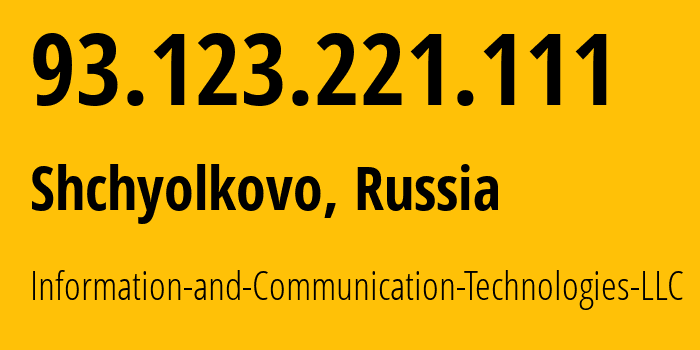 93.123.221.111

Shchyolkovo, Russia

Information-and-Communication-Technologies-LLC